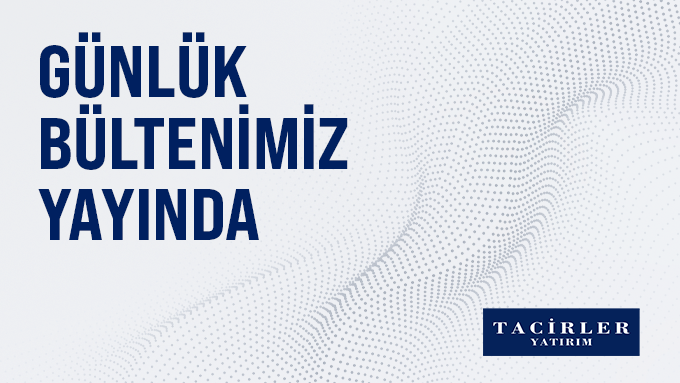 GÜNLÜK BÜLTENİMİZ YAYINDA

TACİRLER
YATIRIM